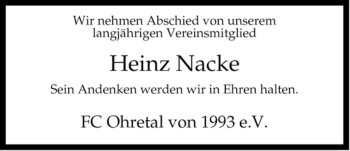 Wir nehmen Abschied von unserem langjährigen Vereinsmitglied

Heinz Nacke

Sein Andenken werden wir in Ehren halten.

FC Ohretal von 1993 e.V.